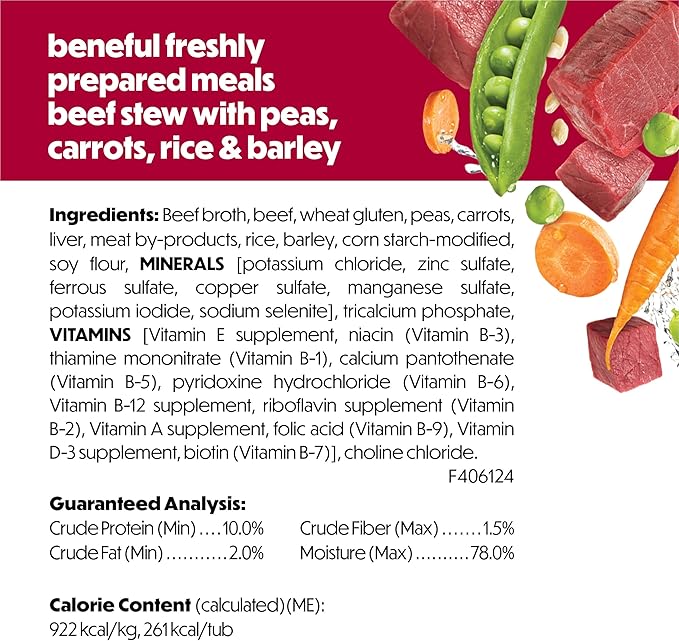 beneful freshly prepared meals beef stew with peas, carrots, rice & barley

Ingredients: Beef broth, beef, wheat gluten, peas, carrots, liver, meat by-products, rice, barley, corn starch-modified, soy flour, MINERALS [potassium chloride, zinc sulfate, ferrous sulfate, copper sulfate, manganese sulfate, potassium iodide, sodium selenite], tricalcium phosphate, VITAMINS [Vitamin E supplement, niacin (Vitamin B-3), thiamine mononitrate (Vitamin B-1), calcium pantothenate (Vitamin B-5), pyridoxine hydrochloride (Vitamin B-6), Vitamin B-12 supplement, riboflavin supplement (Vitamin B-2), Vitamin A supplement, folic acid (Vitamin B-9), Vitamin D-3 supplement, biotin (Vitamin B-7)], choline chloride.

F406124

Guaranteed Analysis:
Crude Protein (Min) 10.0%
Crude Fat (Min) 2.0%
Crude Fiber (Max) 1.5%
Moisture (Max) 78.0%

Calorie Content (calculated) (ME):
922 kcal/kg, 261 kcal/tub